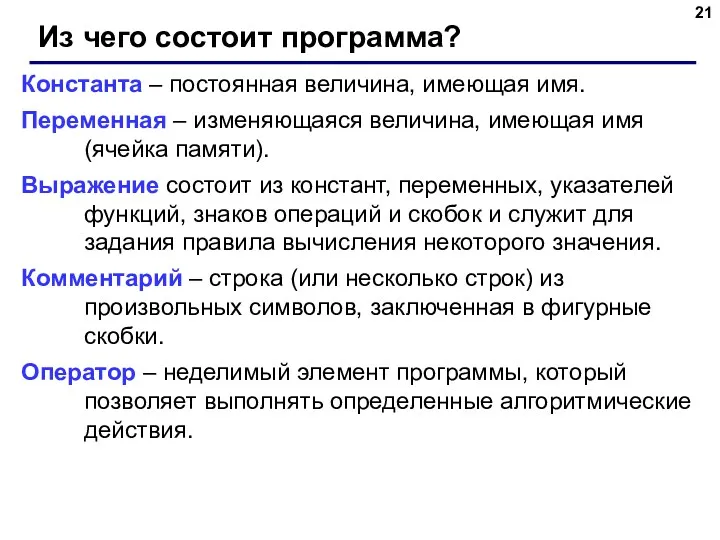 21

Из чего состоит программа?

Константа – постоянная величина, имеющая имя.

Переменная – изменяющаяся величина, имеющая имя (ячейка памяти).

Выражение состоит из констант, переменных, указателей функций, знаков операций и скобок и служит для задания правила вычисления некоторого значения.

Комментарий – строка (или несколько строк) из произвольных символов, заключенная в фигурные скобки.

Оператор – неделимый элемент программы, который позволяет выполнять определенные алгоритмические действия.